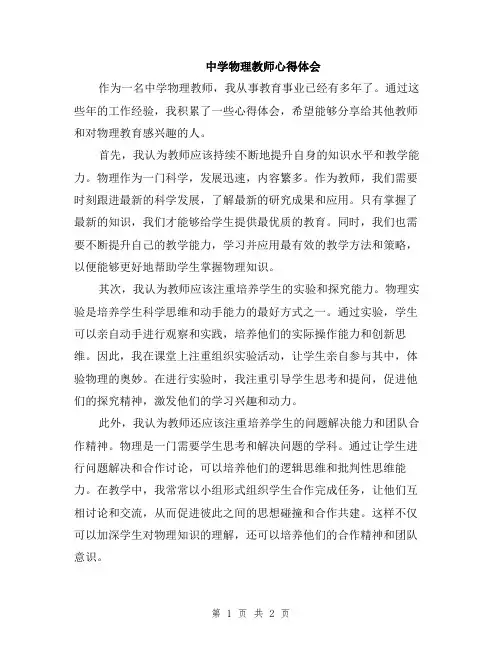 中学物理教师心得体会

作为一名中学物理教师，我从事教育事业已经有多年了。通过这些年的工作经验，我积累了一些心得体会，希望能够分享给其他教师和对物理教育感兴趣的人。

首先，我认为教师应该持续不断地提升自身的知识水平和教学能力。物理作为一门科学，发展迅速，内容繁多。作为教师，我们需要时刻跟进最新的科学发展，了解最新的研究成果和应用。只有掌握了最新的知识，我们才能够给学生提供最优质的教育。同时，我们也需要不断提升自己的教学能力，学习并应用最有效的教学方法和策略，以便能够更好地帮助学生掌握物理知识。

其次，我认为教师应该注重培养学生的实验和探究能力。物理实验是培养学生科学思维和动手能力的最好方式之一。通过实验，学生可以亲自动手进行观察和实践，培养他们的实际操作能力和创新思维。因此，我在课堂上注重组织实验活动，让学生亲自参与其中，体验物理的奥妙。在进行实验时，我注重引导学生思考和提问，促进他们的探究精神，激发他们的学习兴趣和动力。

此外，我认为教师还应该注重培养学生的问题解决能力和团队合作精神。物理是一门需要学生思考和解决问题的学科。通过让学生进行问题解决和合作讨论，可以培养他们的逻辑思维和批判性思维能力。在教学中，我常常以小组形式组织学生合作完成任务，让他们互相讨论和交流，从而促进彼此之间的思想碰撞和合作共建。这样不仅可以加深学生对物理知识的理解，还可以培养他们的合作精神和团队意识。

第 1 页 共 2 页